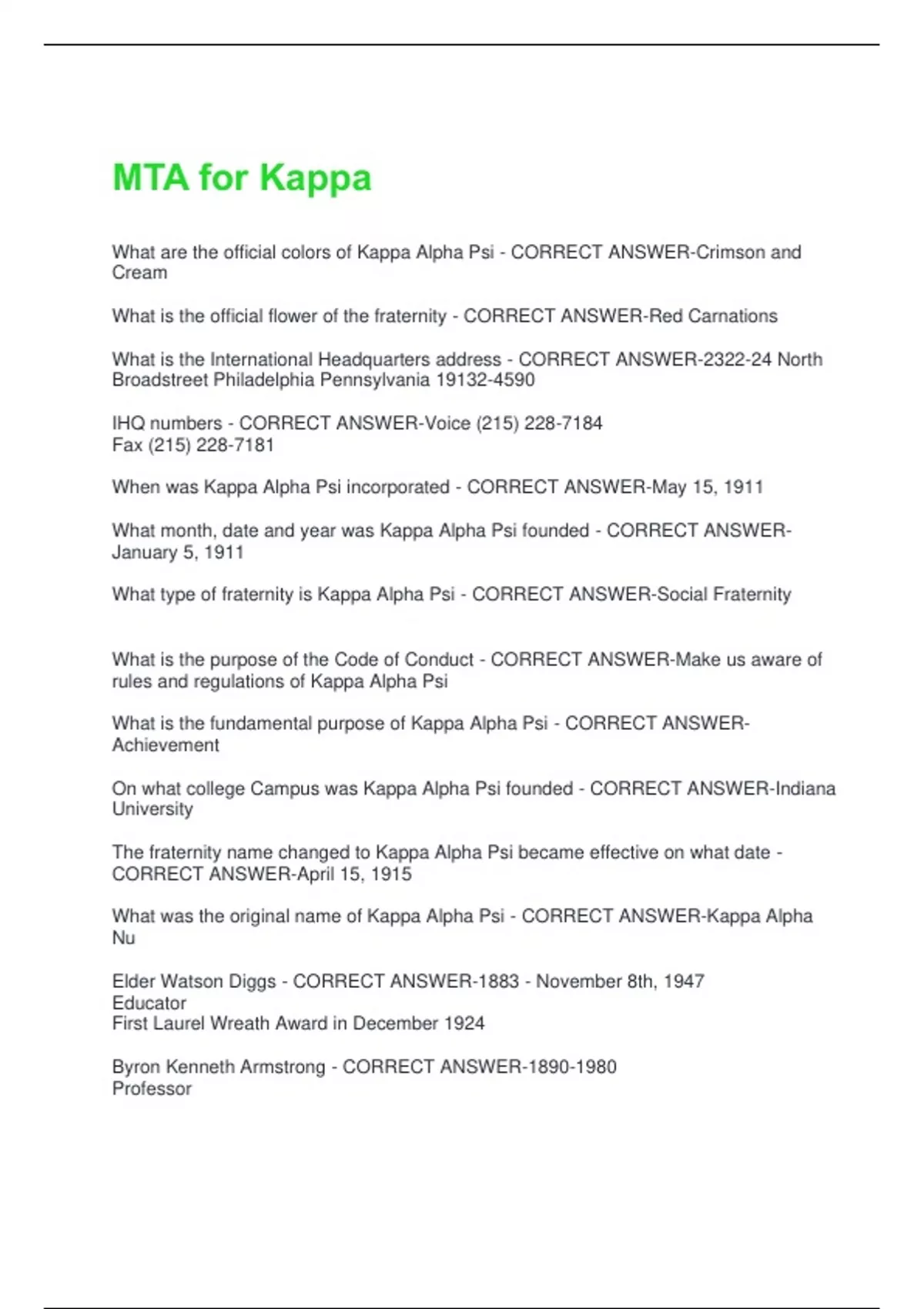 MTA for Kappa

What are the official colors of Kappa Alpha Psi - CORRECT ANSWER-Crimson and Cream

What is the official flower of the fraternity - CORRECT ANSWER-Red Carnations

What is the International Headquarters address - CORRECT ANSWER-2322-24 North Broadstreet Philadelphia Pennsylvania 19132-4590

IHQ numbers - CORRECT ANSWER-Voice (215) 228-7184
Fax (215) 228-7181

When was Kappa Alpha Psi incorporated - CORRECT ANSWER-May 15, 1911

What month, date and year was Kappa Alpha Psi founded - CORRECT ANSWER-January 5, 1911

What type of fraternity is Kappa Alpha Psi - CORRECT ANSWER-Social Fraternity

What is the purpose of the Code of Conduct - CORRECT ANSWER-Make us aware of rules and regulations of Kappa Alpha Psi

What is the fundamental purpose of Kappa Alpha Psi - CORRECT ANSWER-Achievement

On what college Campus was Kappa Alpha Psi founded - CORRECT ANSWER-Indiana University

The fraternity name changed to Kappa Alpha Psi became effective on what date - CORRECT ANSWER-April 15, 1915

What was the original name of Kappa Alpha Psi - CORRECT ANSWER-Kappa Alpha Nu

Elder Watson Diggs - CORRECT ANSWER-1883 - November 8th, 1947
Educator
First Laurel Wreath Award in December 1924

Byron Kenneth Armstrong - CORRECT ANSWER-1890-1980
Professor